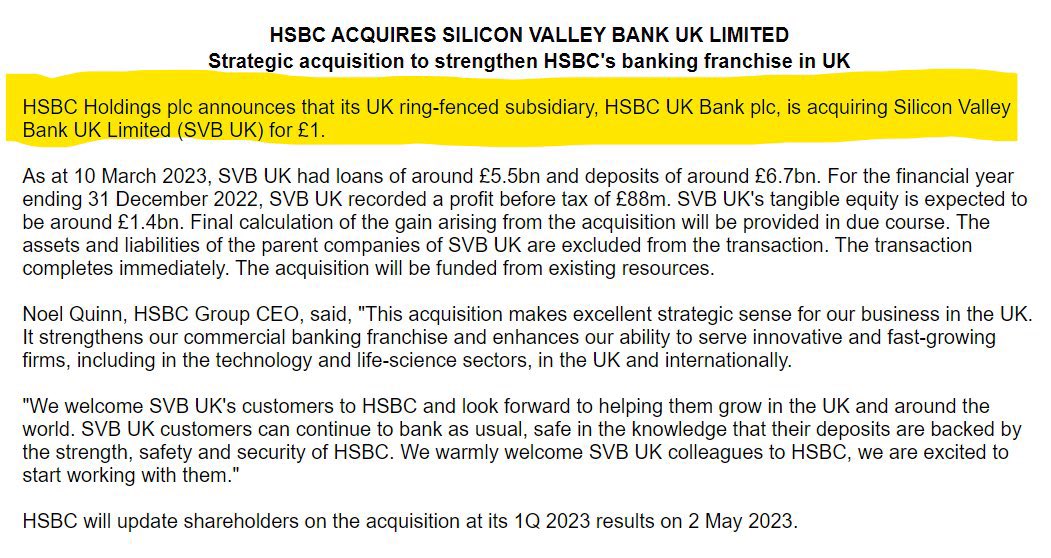 HSBC ACQUIRES SILICON VALLEY BANK UK LIMITED
Strategic acquisition to strengthen HSBC's banking franchise in UK

HSBC Holdings plc announces that its UK ring-fenced subsidiary, HSBC UK Bank plc, is acquiring Silicon Valley Bank UK Limited (SVB UK) for £1.

As at 10 March 2023, SVB UK had loans of around £5.5bn and deposits of around £6.7bn. For the financial year ending 31 December 2022, SVB UK recorded a profit before tax of £88m. SVB UK's tangible equity is expected to be around £1.4bn. Final calculation of the gain arising from the acquisition will be provided in due course. The assets and liabilities of the parent companies of SVB UK are excluded from the transaction. The transaction completes immediately. The acquisition will be funded from existing resources.

Noel Quinn, HSBC Group CEO, said, "This acquisition makes excellent strategic sense for our business in the UK. It strengthens our commercial banking franchise and enhances our ability to serve innovative and fast-growing firms, including in the technology and life-science sectors, in the UK and internationally.

"We welcome SVB UK's customers to HSBC and look forward to helping them grow in the UK and around the world. SVB UK customers can continue to bank as usual, safe in the knowledge that their deposits are backed by the strength, safety and security of HSBC. We warmly welcome SVB UK colleagues to HSBC, we are excited to start working with them."

HSBC will update shareholders on the acquisition at its 1Q 2023 results on 2 May 2023.